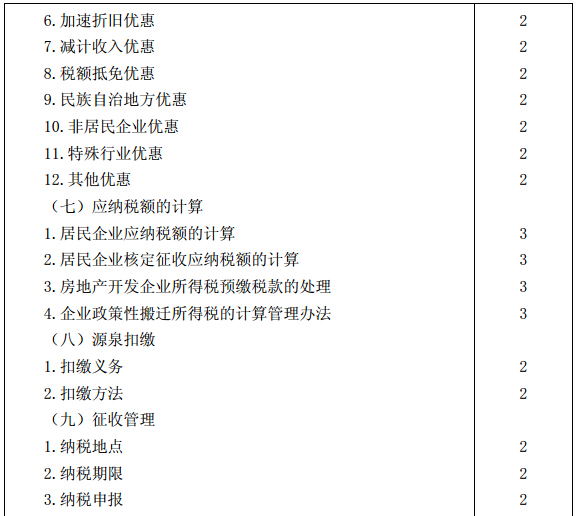 | | |
|---|---|
| 6. 加速折旧优惠 | 2 |
| 7. 减计收入优惠 | 2 |
| 8. 税额抵免优惠 | 2 |
| 9. 民族自治地方优惠 | 2 |
| 10. 非居民企业优惠 | 2 |
| 11. 特殊行业优惠 | 2 |
| 12. 其他优惠 | 2 |
| （七）应纳税额的计算 | |
| 1. 居民企业应纳税额的计算 | 3 |
| 2. 居民企业核定征收应纳税额的计算 | 3 |
| 3. 房地产开发企业所得税预缴税款的处理 | 3 |
| 4. 企业政策性搬迁所得税的计算管理办法 | 3 |
| （八）源泉扣缴 | |
| 1. 扣缴义务 | 2 |
| 2. 扣缴方法 | 2 |
| （九）征收管理 | |
| 1. 纳税地点 | 2 |
| 2. 纳税期限 | 2 |
| 3. 纳税申报 | 2 |